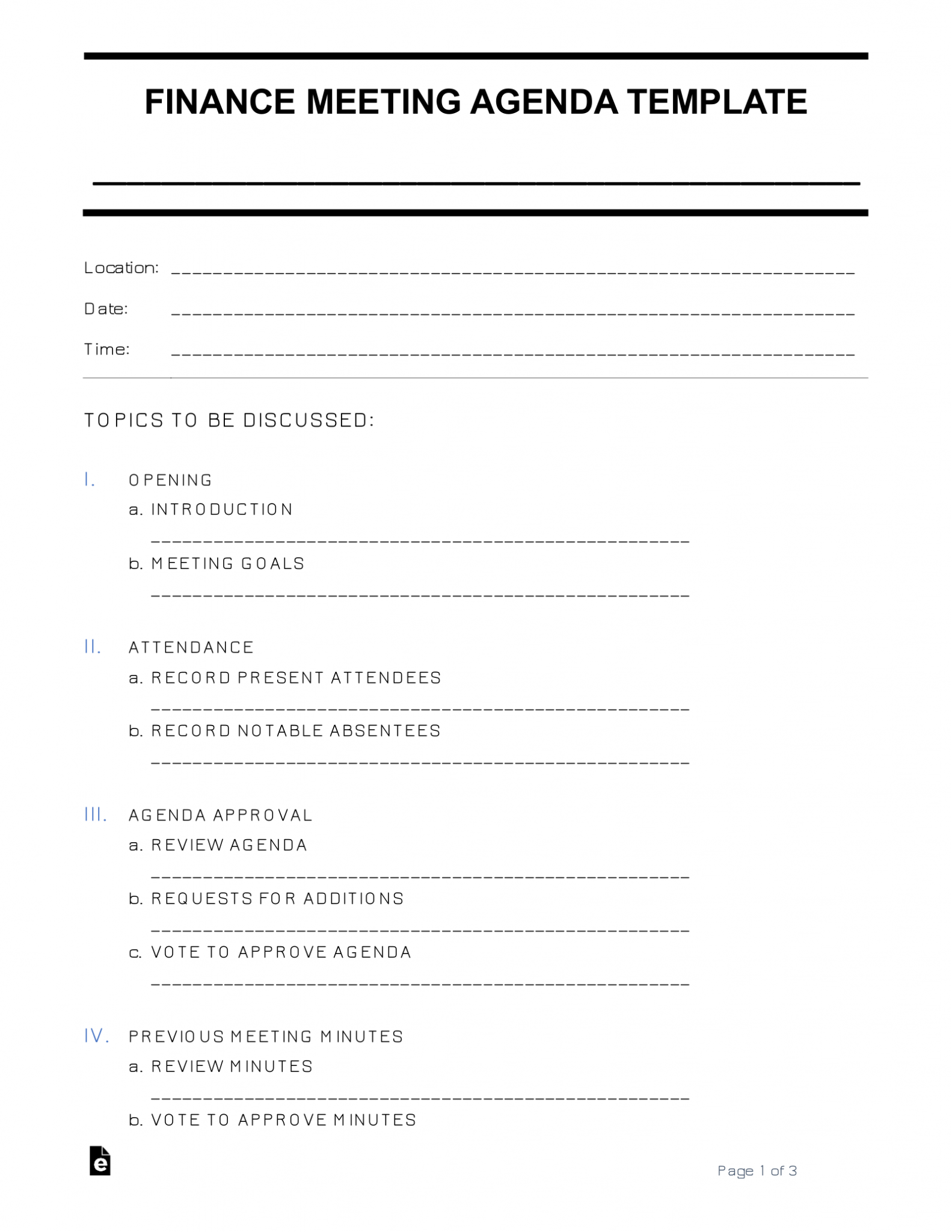 FINANCE MEETING AGENDA TEMPLATE

____

Location: ____

Date: ____

Time: ____

TOPICS TO BE DISCUSSED:

I. OPENING
a. INTRODUCTION
____
b. MEETING GOALS
____

II. ATTENDANCE
a. RECORD PRESENT ATTENDEES
____
b. RECORD NOTABLE ABSENTEES
____

III. AGENDA APPROVAL
a. REVIEW AGENDA
____
b. REQUESTS FOR ADDITIONS
____
c. VOTE TO APPROVE AGENDA
____

IV. PREVIOUS MEETING MINUTES
a. REVIEW MINUTES
____
b. VOTE TO APPROVE MINUTES

Page 1 of 3